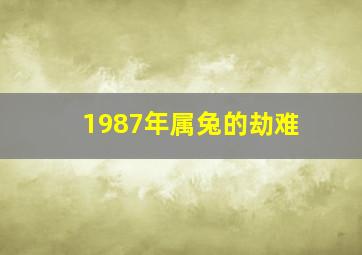 1987年属兔的劫难